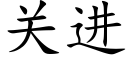 关进